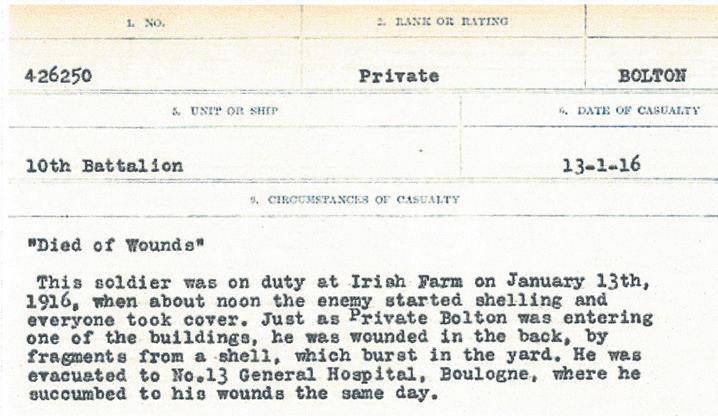 1. NO.

2. RANK OR RATING

426250

Private

BOLTON

5. UNIT OR SHIP

6. DATE OF CASUALTY

10th Battalion

13-1-16

9. CIRCUMSTANCES OF CASUALTY

"Died of Wounds"

This soldier was on duty at Irish Farm on January 13th, 1916, when about noon the enemy started shelling and everyone took cover. Just as Private Bolton was entering one of the buildings, he was wounded in the back, by fragments from a shell, which burst in the yard. He was evacuated to No.13 General Hospital, Boulogne, where he succumbed to his wounds the same day.